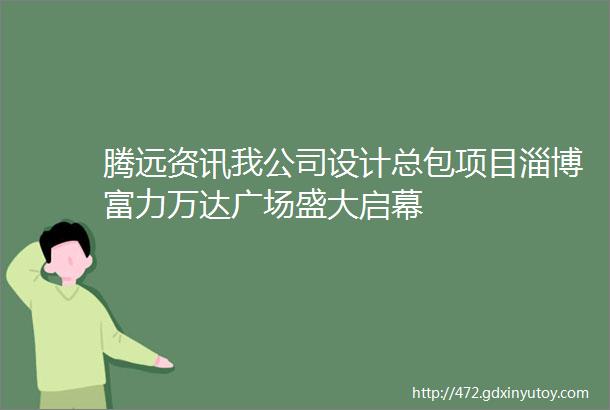 腾远资讯我公司设计总包项目淄博富力万达广场盛大启幕

http://472.gdxinyutoy.com